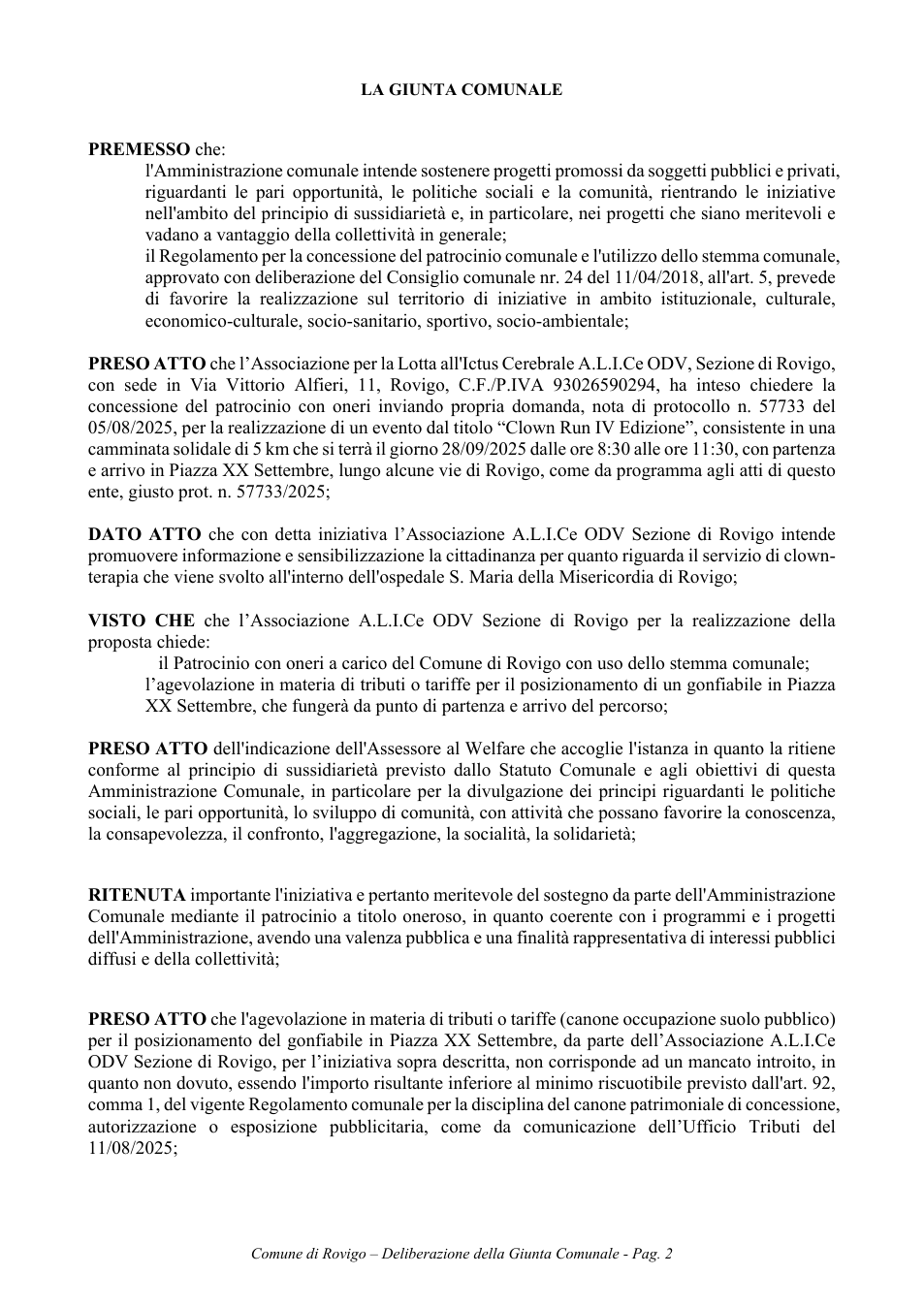 LA GIUNTA COMUNALE

PREMESSO che:

l'Amministrazione comunale intende sostenere progetti promossi da soggetti pubblici e privati, riguardanti le pari opportunità, le politiche sociali e la comunità, rientrando le iniziative nell'ambito del principio di sussidiarietà e, in particolare, nei progetti che siano meritevoli e vadano a vantaggio della collettività in generale;

il Regolamento per la concessione del patrocinio comunale e l'utilizzo dello stemma comunale, approvato con deliberazione del Consiglio comunale nr. 24 del 11/04/2018, all'art. 5, prevede di favorire la realizzazione sul territorio di iniziative in ambito istituzionale, culturale, economico-culturale, socio-sanitario, sportivo, socio-ambientale;

PRESO ATTO che l'Associazione per la Lotta all'Ictus Cerebrale A.L.I.Ce ODV, Sezione di Rovigo, con sede in Via Vittorio Alfieri, 11, Rovigo, C.F./P.IVA 93026590294, ha inteso chiedere la concessione del patrocinio con oneri inviando propria domanda, nota di protocollo n. 57733 del 05/08/2025, per la realizzazione di un evento dal titolo "Clown Run IV Edizione", consistente in una camminata solidale di 5 km che si terrà il giorno 28/09/2025 dalle ore 8:30 alle ore 11:30, con partenza e arrivo in Piazza XX Settembre, lungo alcune vie di Rovigo, come da programma agli atti di questo ente, giusto prot. n. 57733/2025;

DATO ATTO che con detta iniziativa l'Associazione A.L.I.Ce ODV Sezione di Rovigo intende promuovere informazione e sensibilizzazione la cittadinanza per quanto riguarda il servizio di clown-terapia che viene svolto all'interno dell'ospedale S. Maria della Misericordia di Rovigo;

VISTO CHE che l'Associazione A.L.I.Ce ODV Sezione di Rovigo per la realizzazione della proposta chiede:

il Patrocinio con oneri a carico del Comune di Rovigo con uso dello stemma comunale;

l'agevolazione in materia di tributi o tariffe per il posizionamento di un gonfiabile in Piazza XX Settembre, che fungerà da punto di partenza e arrivo del percorso;

PRESO ATTO dell'indicazione dell'Assessore al Welfare che accoglie l'istanza in quanto la ritiene conforme al principio di sussidiarietà previsto dallo Statuto Comunale e agli obiettivi di questa Amministrazione Comunale, in particolare per la divulgazione dei principi riguardanti le politiche sociali, le pari opportunità, lo sviluppo di comunità, con attività che possano favorire la conoscenza, la consapevolezza, il confronto, l'aggregazione, la socialità, la solidarietà;

RITENUTA importante l'iniziativa e pertanto meritevole del sostegno da parte dell'Amministrazione Comunale mediante il patrocinio a titolo oneroso, in quanto coerente con i programmi e i progetti dell'Amministrazione, avendo una valenza pubblica e una finalità rappresentativa di interessi pubblici diffusi e della collettività;

PRESO ATTO che l'agevolazione in materia di tributi o tariffe (canone occupazione suolo pubblico) per il posizionamento del gonfiabile in Piazza XX Settembre, da parte dell'Associazione A.L.I.Ce ODV Sezione di Rovigo, per l'iniziativa sopra descritta, non corrisponde ad un mancato introito, in quanto non dovuto, essendo l'importo risultante inferiore al minimo riscuotibile previsto dall'art. 92, comma 1, del vigente Regolamento comunale per la disciplina del canone patrimoniale di concessione, autorizzazione o esposizione pubblicitaria, come da comunicazione dell'Ufficio Tributi del 11/08/2025;

Comune di Rovigo – Deliberazione della Giunta Comunale - Pag. 2